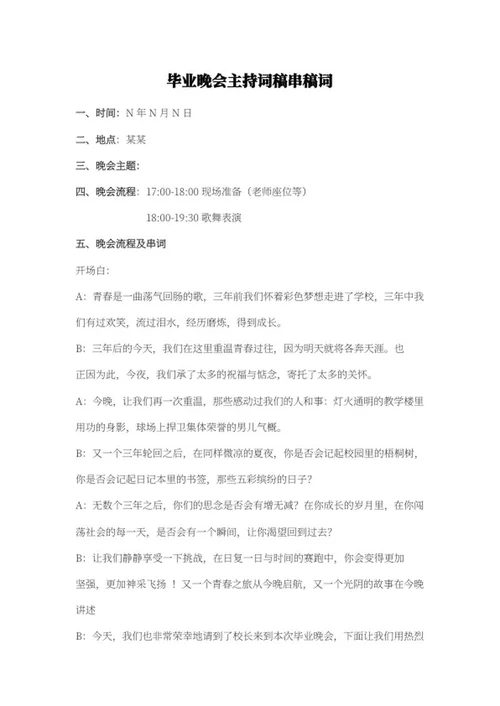 毕业晚会主持词稿串稿词

一、时间：N 年 N 月 N 日

二、地点：某某

三、晚会主题：

四、晚会流程：17:00-18:00 现场准备（老师座位等）

18:00-19:30 歌舞表演

五、晚会流程及串词

开场白：

A：青春是一曲荡气回肠的歌，三年前我们怀着彩色梦想走进了学校，三年中我们有过欢笑，流过泪水，经历磨炼，得到成长。

B：三年后的今天，我们在这里重温青春过往，因为明天就将各奔天涯。也正因为此，今夜，我们承了太多的祝福与惦念，寄托了太多的关怀。

A：今晚，让我们再一次重温，那些感动过我们的人和事：灯火通明的教学楼里用功的身影，球场上捍卫集体荣誉的男儿气概。

B：又一个三年轮回之后，在同样微凉的夏夜，你是否会记起校园里的梧桐树，你是否会记起日记本里的书签，那些五彩缤纷的日子？

A：无数个三年之后，你们的思念是否会有增无减？在你成长的岁月里，在你闯荡社会的每一天，是否会有一个瞬间，让你渴望回到过去？

B：让我们静静享受一下挑战，在日复一日与时间的赛跑中，你会变得更加坚强，更加神采飞扬！又一个青春之旅从今晚启航，又一个光阴的故事在今晚讲述

B：今天，我们也非常荣幸地请到了校长来到本次毕业晚会，下面让我们用热烈